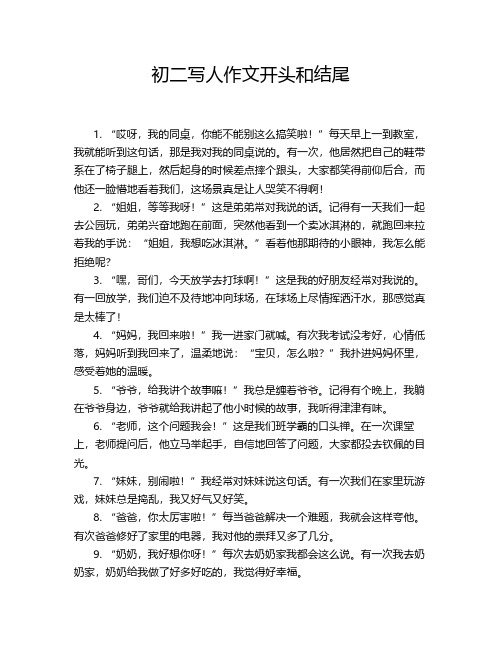 初二写人作文开头和结尾

1. “哎呀，我的同桌，你能不能别这么搞笑啦！”每天早上一到教室，我就能听到这句话，那是我对我的同桌说的。有一次，他居然把自己的鞋带系在了椅子腿上，然后起身的时候差点摔个跟头，大家都笑得前仰后合，而他还一脸懵地看着我们，这场景真是让人哭笑不得啊！

2. “姐姐，等等我呀！”这是弟弟常对我说的话。记得有一天我们一起去公园玩，弟弟兴奋地跑在前面，突然他看到一个卖冰淇淋的，就跑回来拉着我的手说：“姐姐，我想吃冰淇淋。”看着他那期待的小眼神，我怎么能拒绝呢？

3. “嘿，哥们，今天放学去打球啊！”这是我的好朋友经常对我说的。有一回放学，我们迫不及待地冲向球场，在球场上尽情挥洒汗水，那感觉真是太棒了！

4. “妈妈，我回来啦！”我一进家门就喊。有次我考试没考好，心情低落，妈妈听到我回来了，温柔地说：“宝贝，怎么啦？”我扑进妈妈怀里，感受着她的温暖。

5. “爷爷，给我讲个故事嘛！”我总是缠着爷爷。记得有个晚上，我躺在爷爷身边，爷爷就给我讲起了他小时候的故事，我听得津津有味。

6. “老师，这个问题我会！”这是我们班学霸的口头禅。在一次课堂上，老师提问后，他立马举起手，自信地回答了问题，大家都投去钦佩的目光。

7. “妹妹，别闹啦！”我经常对妹妹说这句话。有一次我们在家里玩游戏，妹妹总是捣乱，我又好气又好笑。

8. “爸爸，你太厉害啦！”每当爸爸解决一个难题，我就会这样夸他。有次爸爸修好了家里的电器，我对他的崇拜又多了几分。

9. “奶奶，我好想你呀！”每次去奶奶家我都会这么说。有一次我去奶奶家，奶奶给我做了好多好吃的，我觉得好幸福。